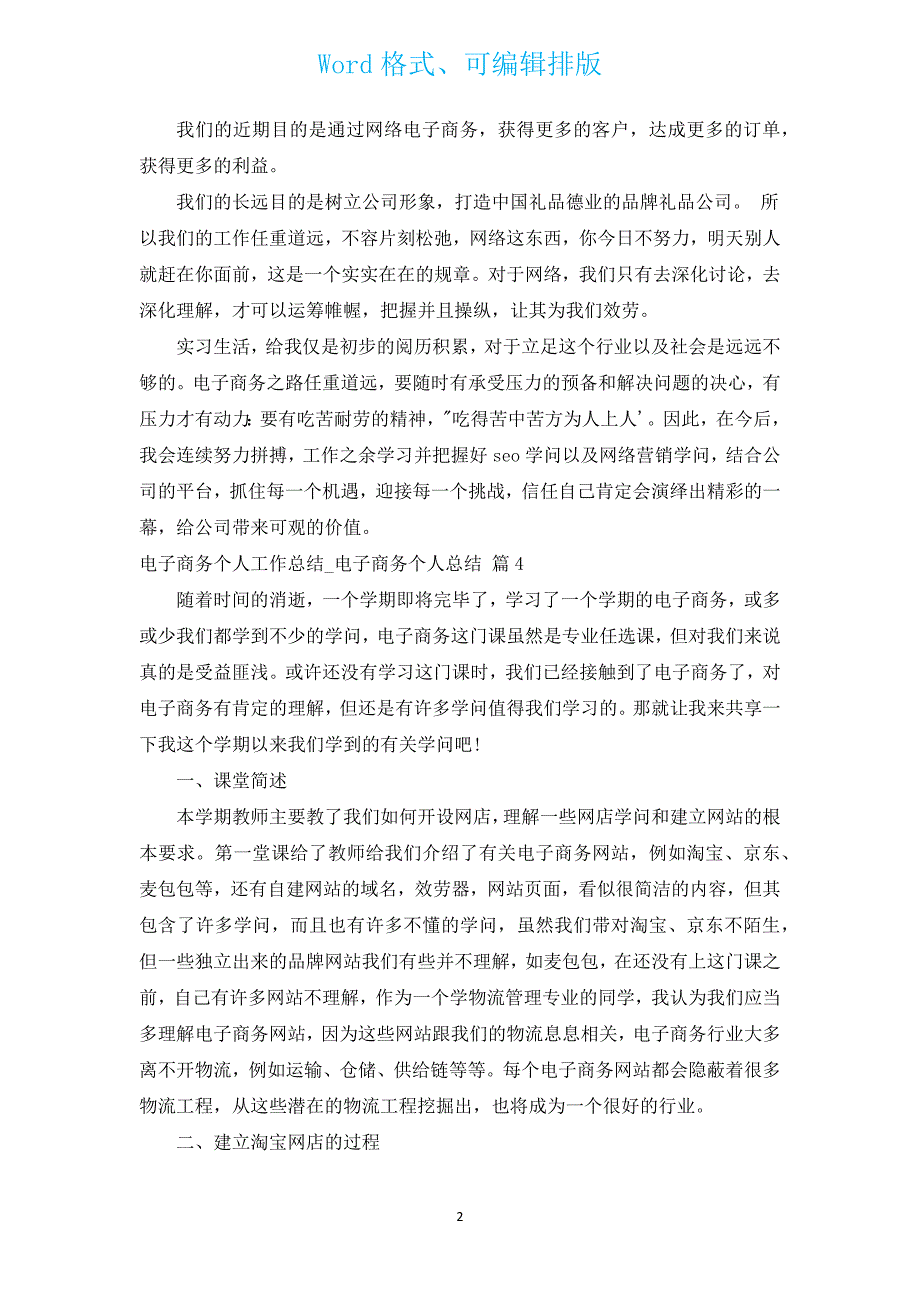 Word 格式、可编辑排版

我们的近期目的是通过网络电子商务，获得更多的客户，达成更多的订单，获得更多的利益。

我们的长远目的是树立公司形象，打造中国礼品德业的品牌礼品公司。 所以我们的工作任重道远，不容片刻松弛，网络这东西，你今日不努力，明天别人就赶在你面前，这是一个实实在在的规章。对于网络，我们只有去深化讨论，去深化理解，才可以运筹帷幄，把握并且操纵，让其为我们效劳。

实习生活，给我仅是初步的阅历积累，对于立足这个行业以及社会是远远不够的。电子商务之路任重道远，要随时有承受压力的预备和解决问题的决心，有压力才有动力；要有吃苦耐劳的精神，"吃得苦中苦方为人上人'。因此，在今后，我会连续努力拼搏，工作之余学习并把握好 seo 学问以及网络营销学问，结合公司的平台，抓住每一个机遇，迎接每一个挑战，信任自己肯定会演绎出精彩的一幕，给公司带来可观的价值。

电子商务个人工作总结_电子商务个人总结 篇 4

随着时间的消逝，一个学期即将完毕了，学习了一个学期的电子商务，或多或少我们都学到不少的学问，电子商务这门课虽然是专业任选课，但对我们来说真的是受益匪浅。或许还没有学习这门课时，我们已经接触到了电子商务了，对电子商务有肯定的理解，但还是有许多学问值得我们学习的。那就让我来共享一下我这个学期以来我们学到的有关学问吧！

一、课堂简述

本学期教师主要教了我们如何开设网店，理解一些网店学问和建立网站的根本要求。第一堂课给了教师给我们介绍了有关电子商务网站，例如淘宝、京东、麦包包等，还有自建网站的域名，效劳器，网站页面，看似很简洁的内容，但其包含了许多学问，而且也有许多不懂的学问，虽然我们带对淘宝、京东不陌生，但一些独立出来的品牌网站我们有些并不理解，如麦包包，在还没有上这门课之前，自己有许多网站不理解，作为一个学物流管理专业的同学，我认为我们应当多理解电子商务网站，因为这些网站跟我们的物流息息相关，电子商务行业大多离不开物流，例如运输、仓储、供给链等等。每个电子商务网站都会隐蔽着很多物流工程，从这些潜在的物流工程挖掘出，也将成为一个很好的行业。

二、建立淘宝网店的过程

2